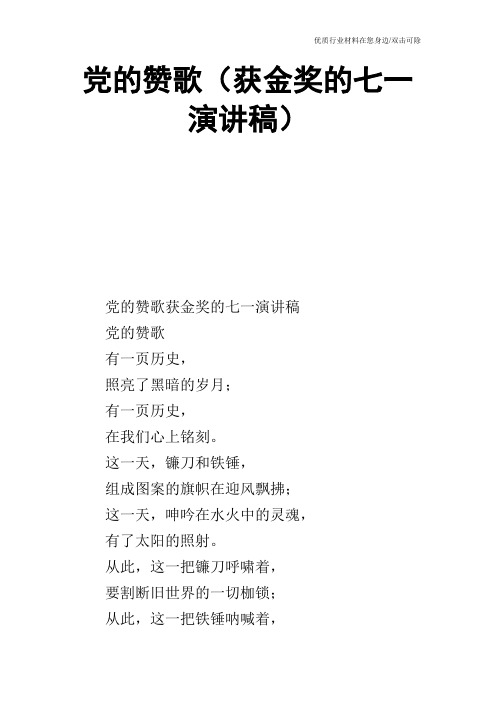 优质行业材料在您身边/双击可除

党的赞歌（获金奖的七一演讲稿）

党的赞歌获金奖的七一演讲稿
党的赞歌
有一页历史，
照亮了黑暗的岁月；
有一页历史，
在我们心上铭刻。
这一天，镰刀和铁锤，
组成图案的旗帜在迎风飘拂；
这一天，呻吟在水火中的灵魂，
有了太阳的照射。
从此，这一把镰刀呼啸着，
要割断旧世界的一切枷锁；
从此，这一把铁锤呐喊着，